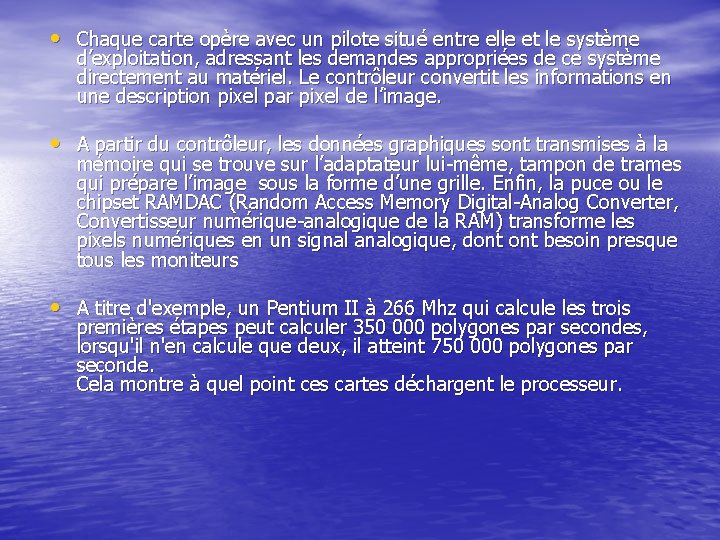 • Chaque carte opère avec un pilote situé entre elle et le système d'exploitation, adressant les demandes appropriées de ce système directement au matériel. Le contrôleur convertit les informations en une description pixel par pixel de l'image.

• A partir du contrôleur, les données graphiques sont transmises à la mémoire qui se trouve sur l'adaptateur lui-même, tampon de trames qui prépare l'image sous la forme d'une grille. Enfin, la puce ou le chipset RAMDAC (Random Access Memory Digital-Analog Converter, Convertisseur numérique-analogique de la RAM) transforme les pixels numériques en un signal analogique, dont ont besoin presque tous les moniteurs

• A titre d'exemple, un Pentium II à 266 Mhz qui calcule les trois premières étapes peut calculer 350 000 polygones par secondes, lorsqu'il n'en calcule que deux, il atteint 750 000 polygones par seconde.
Cela montre à quel point ces cartes déchargent le processeur.